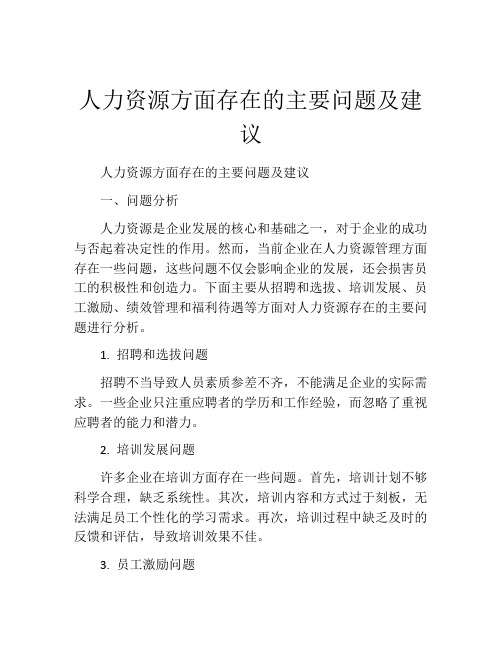 人力资源方面存在的主要问题及建议

人力资源方面存在的主要问题及建议

一、问题分析

人力资源是企业发展的核心和基础之一，对于企业的成功与否起着决定性的作用。然而，当前企业在人力资源管理方面存在一些问题，这些问题不仅会影响企业的发展，还会损害员工的积极性和创造力。下面主要从招聘和选拔、培训发展、员工激励、绩效管理和福利待遇等方面对人力资源存在的主要问题进行分析。

1. 招聘和选拔问题

招聘不当导致人员素质参差不齐，不能满足企业的实际需求。一些企业只注重应聘者的学历和工作经验，而忽略了重视应聘者的能力和潜力。

2. 培训发展问题

许多企业在培训方面存在一些问题。首先，培训计划不够科学合理，缺乏系统性。其次，培训内容和方式过于刻板，无法满足员工个性化的学习需求。再次，培训过程中缺乏及时的反馈和评估，导致培训效果不佳。

3. 员工激励问题